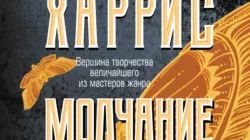 ХАРРИС

Вершина творчества величайшего из мастеров жанра

МОЛЧАНИЕ